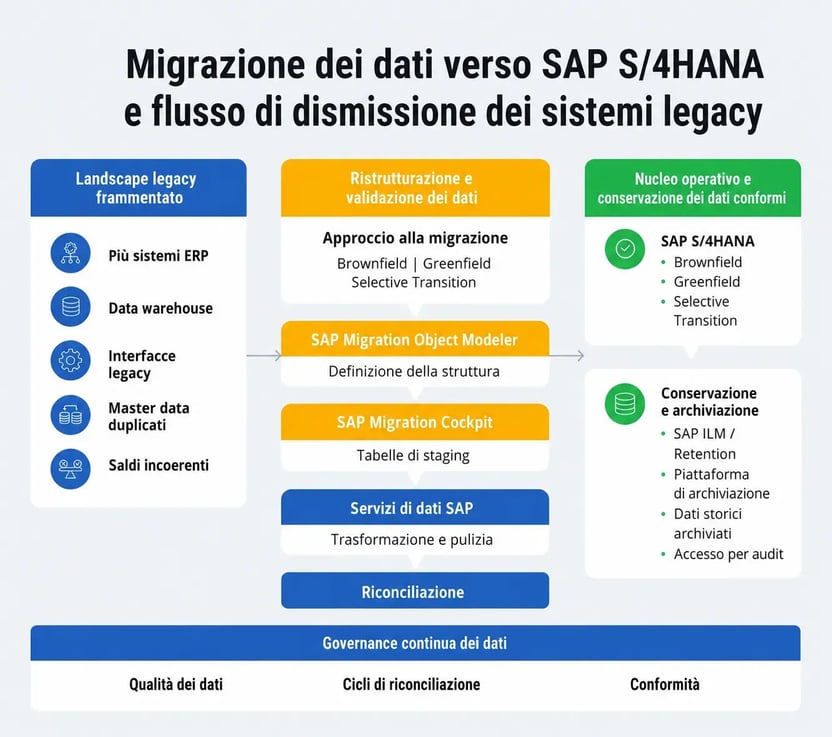 Migrazione dei dati verso SAP S/4HANA e flusso di dismissione dei sistemi legacy

Landscape legacy frammentato

Più sistemi ERP

Data warehouse

Interfacce legacy

Master data duplicati

Saldi incoerenti

Ristrutturazione e validazione dei dati

Approccio alla migrazione

Brownfield | Greenfield
Selective Transition

SAP Migration Object Modeler

Definizione della struttura

SAP Migration Cockpit

Tabelle di staging

Servizi di dati SAP

Trasformazione e pulizia

Riconciliazione

Nucleo operativo e conservazione dei dati conformi

SAP S/4HANA
• Brownfield
• Greenfield
• Selective Transition

Conservazione e archiviazione
• SAP ILM / Retention
• Piattaforma di archiviazione
• Dati storici archiviati
• Accesso per audit

Governance continua dei dati

Qualità dei dati

Cicli di riconciliazione

Conformità